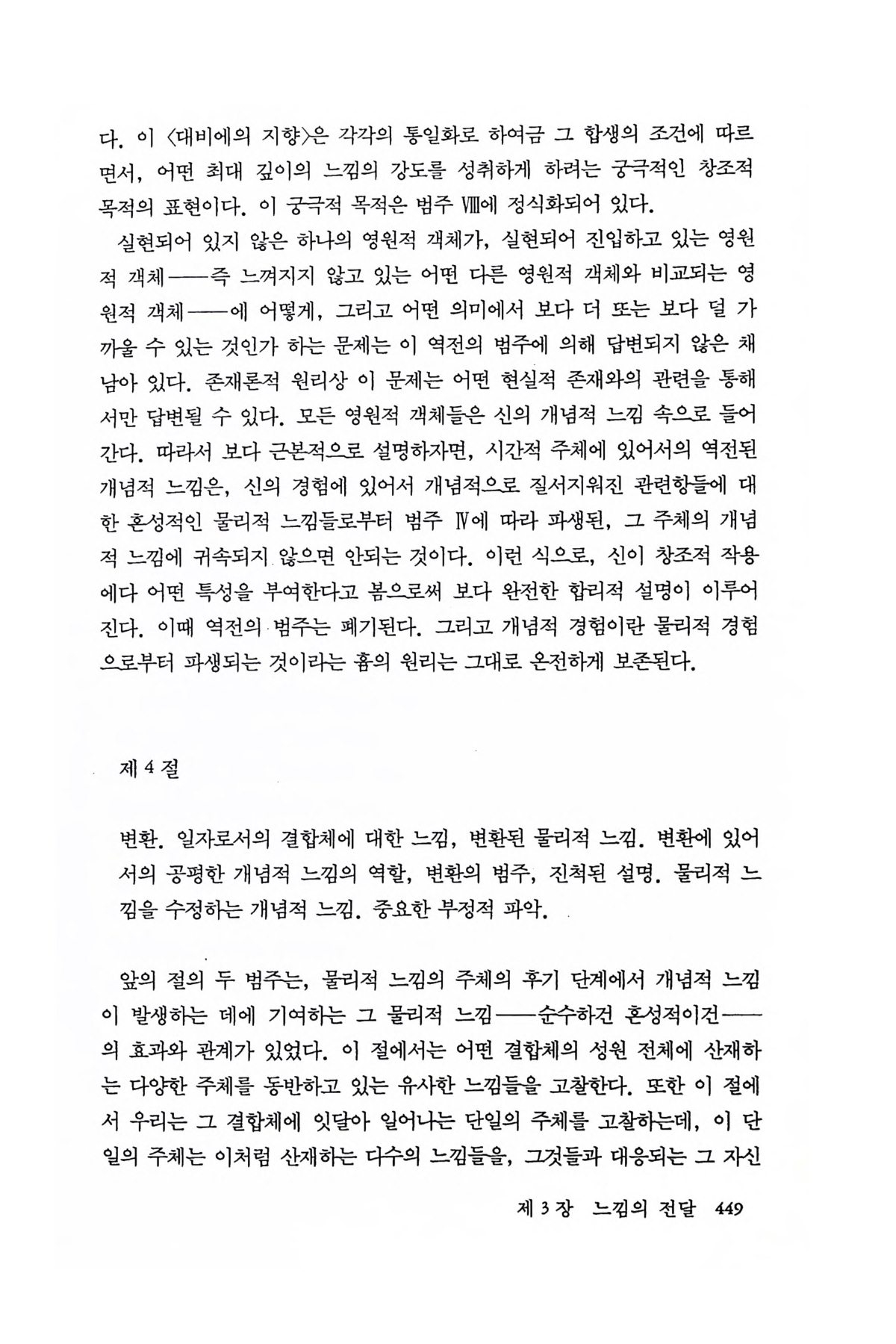 다. 이 〈대비에의 지향〉은 각각의 통일화로 하여금 그 합생의 조건에 따르면서, 어떤 최대 깊이의 느낌의 강도를 성취하게 하려는 궁극적인 창조적 목적의 표현이다. 이 궁극적 목적은 범주 Ⅷ에 정식화되어 있다.

실현되어 있지 않은 하나의 영원적 객체가, 실현되어 진입하고 있는 영원적 객체——즉 느껴지지 않고 있는 어떤 다른 영원적 객체와 비교되는 영원적 객체——에 어떻게, 그리고 어떤 의미에서 보다 더 또는 보다 덜 가까울 수 있는 것인가 하는 문제는 이 역전의 범주에 의해 답변되지 않은 채 남아 있다. 존재론적 원리상 이 문제는 어떤 현실적 존재와의 관련을 통해서만 답변될 수 있다. 모든 영원적 객체들은 신의 개념적 느낌 속으로 들어간다. 따라서 보다 근본적으로 설명하자면, 시간적 주체에 있어서의 역전된 개념적 느낌은, 신의 경험에 있어서 개념적으로 질서지워진 관련항들에 대한 혼성적인 물리적 느낌들로부터 범주 Ⅳ에 따라 파생된, 그 주체의 개념적 느낌에 귀속되지 않으면 안되는 것이다. 이런 식으로, 신이 창조적 작용에다 어떤 특성을 부여한다고 봄으로써 보다 완전한 합리적 설명이 이루어진다. 이때 역전의 범주는 폐기된다. 그리고 개념적 경험이란 물리적 경험으로부터 파생되는 것이라는 흄의 원리는 그대로 온전하게 보존된다.

제 4 절

변환. 일자로서의 결합체에 대한 느낌, 변환된 물리적 느낌. 변환에 있어서의 공평한 개념적 느낌의 역할, 변환의 범주, 진척된 설명. 물리적 느낌을 수정하는 개념적 느낌. 중요한 부정적 파악.

앞의 절의 두 범주는, 물리적 느낌의 주체의 후기 단계에서 개념적 느낌이 발생하는 데에 기여하는 그 물리적 느낌——순수하건 혼성적이건——의 효과와 관계가 있었다. 이 절에서는 어떤 결합체의 성원 전체에 산재하는 다양한 주체를 동반하고 있는 유사한 느낌들을 고찰한다. 또한 이 절에서 우리는 그 결합체에 잇달아 일어나는 단일의 주체를 고찰하는데, 이 단일의 주체는 이처럼 산재하는 다수의 느낌들을, 그것들과 대응되는 그 자신

제 3 장 느낌의 전달 449